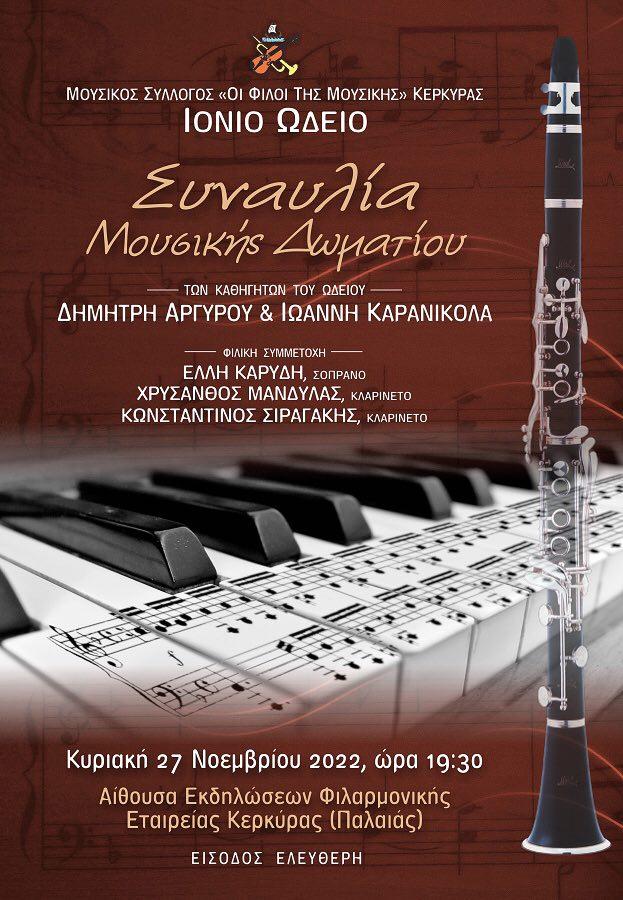 ΜΟΥΣΙΚΟΣ ΣΥΛΛΟΓΟΣ «ΟΙ ΦΙΛΟΙ ΤΗΣ ΜΟΥΣΙΚΗΣ» ΚΕΡΚΥΡΑΣ
ΙΟΝΙΟ ΩΔΕΙΟ

Συναυλία
Μουσικής Δωματίου

ΤΩΝ ΚΑΘΗΓΗΤΩΝ ΤΟΥ ΩΔΕΙΟΥ
ΔΗΜΗΤΡΗ ΑΡΓΥΡΟΥ & ΙΩΑΝΝΗ ΚΑΡΑΝΙΚΟΛΑ

ΦΙΛΙΚΗ ΣΥΜΜΕΤΟΧΗ
ΕΛΛΗ ΚΑΡΥΔΗ, ΣΟΠΡΑΝΟ
ΧΡΥΣΑΝΘΟΣ ΜΑΝΔΥΛΑΣ, ΚΛΑΡΙΝΕΤΟ
ΚΩΝΣΤΑΝΤΙΝΟΣ ΣΙΡΑΓΑΚΗΣ, ΚΛΑΡΙΝΕΤΟ

Κυριακή 27 Νοεμβρίου 2022, ώρα 19:30
Αίθουσα Εκδηλώσεων Φιλαρμονικής
Εταιρείας Κερκύρας (Παλαιάς)

ΕΙΣΟΔΟΣ ΕΛΕΥΘΕΡΗ